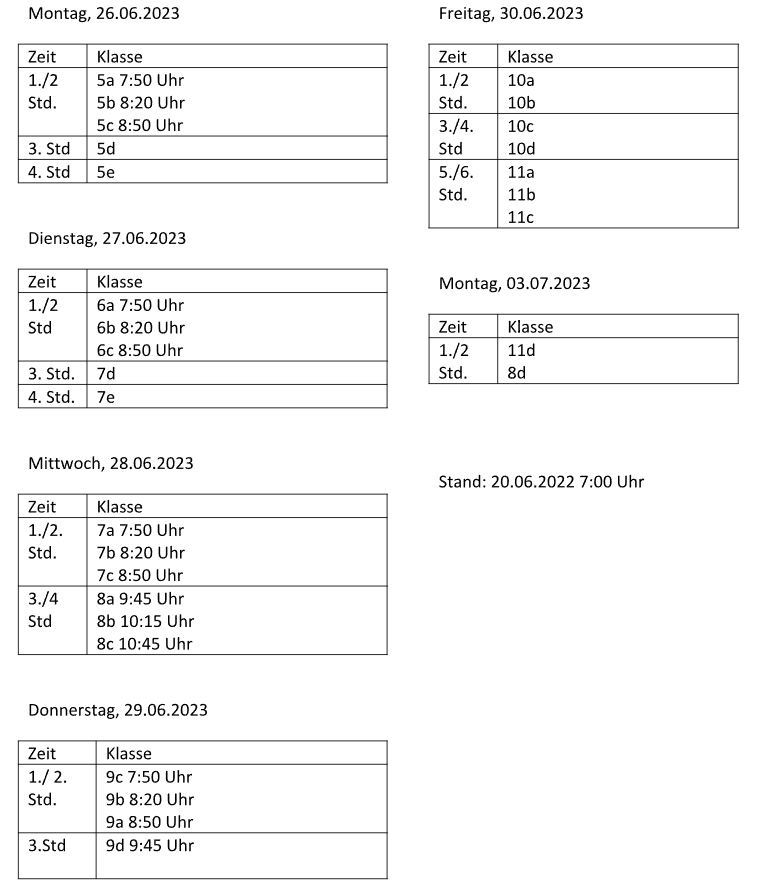 Montag, 26.06.2023

| Zeit | Klasse |
|---|---|
| 1./2 Std. | 5a 7:50 Uhr 5b 8:20 Uhr 5c 8:50 Uhr |
| 3. Std | 5d |
| 4. Std | 5e |

Dienstag, 27.06.2023

| Zeit | Klasse |
|---|---|
| 1./2 Std | 6a 7:50 Uhr 6b 8:20 Uhr 6c 8:50 Uhr |
| 3. Std. | 7d |
| 4. Std. | 7e |

Mittwoch, 28.06.2023

| Zeit | Klasse |
|---|---|
| 1./2. Std. | 7a 7:50 Uhr 7b 8:20 Uhr 7c 8:50 Uhr |
| 3./4 Std | 8a 9:45 Uhr 8b 10:15 Uhr 8c 10:45 Uhr |

Donnerstag, 29.06.2023

| Zeit | Klasse |
|---|---|
| 1./ 2. Std. | 9c 7:50 Uhr 9b 8:20 Uhr 9a 8:50 Uhr |
| 3.Std | 9d 9:45 Uhr |

Freitag, 30.06.2023

| Zeit | Klasse |
|---|---|
| 1./2 Std. | 10a 10b |
| 3./4. Std | 10c 10d |
| 5./6. Std. | 11a 11b 11c |

Montag, 03.07.2023

| Zeit | Klasse |
|---|---|
| 1./2 Std. | 11d 8d |

Stand: 20.06.2022 7:00 Uhr